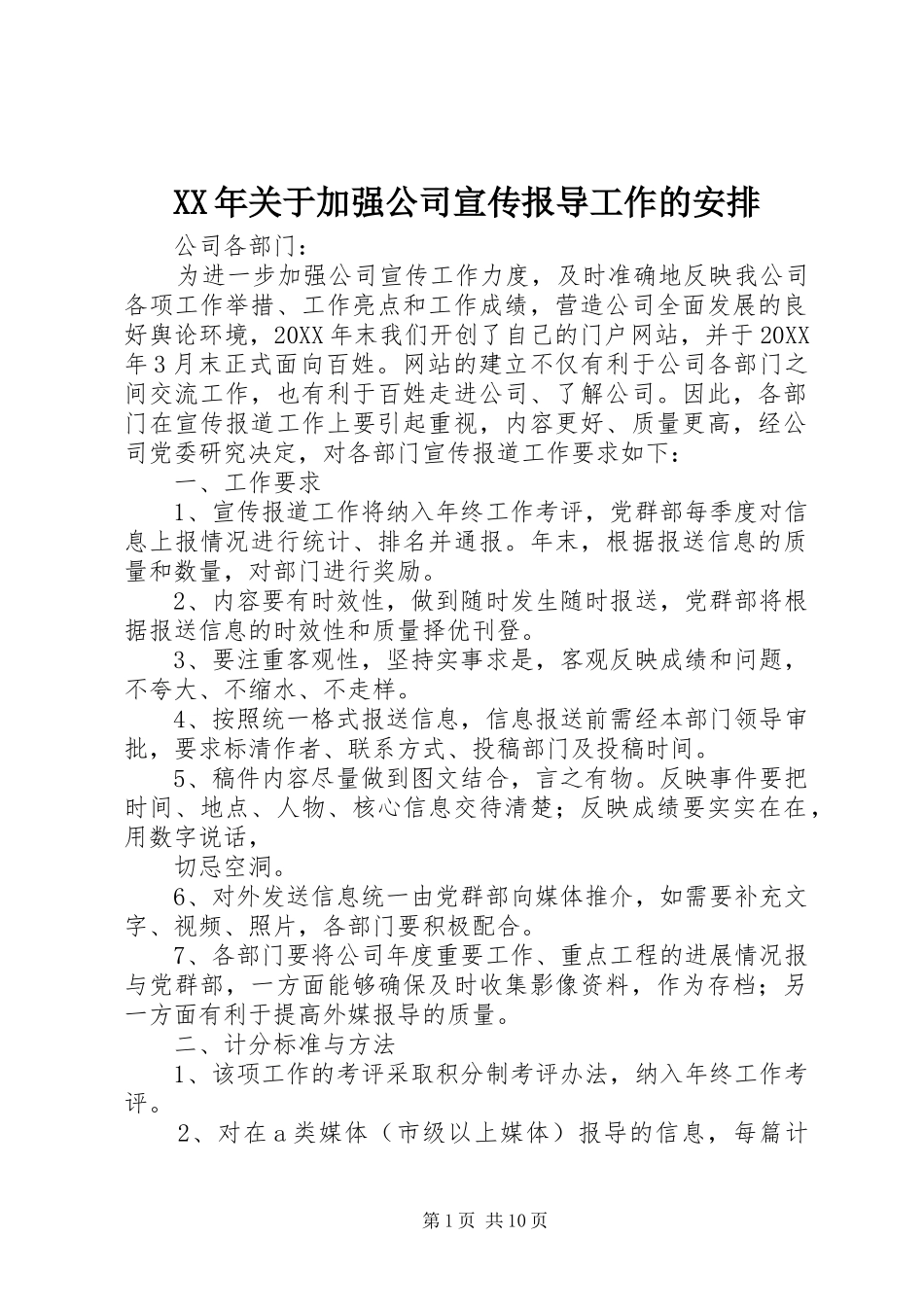 XX年关于加强公司宣传报导工作的安排

公司各部门：

为进一步加强公司宣传工作力度，及时准确地反映我公司各项工作举措、工作亮点和工作成绩，营造公司全面发展的良好舆论环境，20XX年末我们开创了自己的门户网站，并于20XX年3月末正式面向百姓。网站的建立不仅有利于公司各部门之间交流工作，也有利于百姓走进公司、了解公司。因此，各部门在宣传报道工作上要引起重视，内容更好、质量更高，经公司党委研究决定，对各部门宣传报道工作要求如下：

一、工作要求

1、宣传报道工作将纳入年终工作考评，党群部每季度对信息上报情况进行统计、排名并通报。年末，根据报送信息的质量和数量，对部门进行奖励。

2、内容要有时效性，做到随时发生随时报送，党群部将根据报送信息的时效性和质量择优刊登。

3、要注重客观性，坚持实事求是，客观反映成绩和问题，不夸大、不缩水、不走样。

4、按照统一格式报送信息，信息报送前需经本部门领导审批，要求标清作者、联系方式、投稿部门及投稿时间。

5、稿件内容尽量做到图文结合，言之有物。反映事件要把时间、地点、人物、核心信息交待清楚；反映成绩要实实在在，用数字说话，

切忌空洞。

6、对外发送信息统一由党群部向媒体推介，如需要补充文字、视频、照片，各部门要积极配合。

7、各部门要将公司年度重要工作、重点工程的进展情况报与党群部，一方面能够确保及时收集影像资料，作为存档；另一方面有利于提高外媒报导的质量。

二、计分标准与方法

1、该项工作的考评采取积分制考评办法，纳入年终工作考评。

2、对在a类媒体（市级以上媒体）报导的信息，每篇计

第1页 共10页